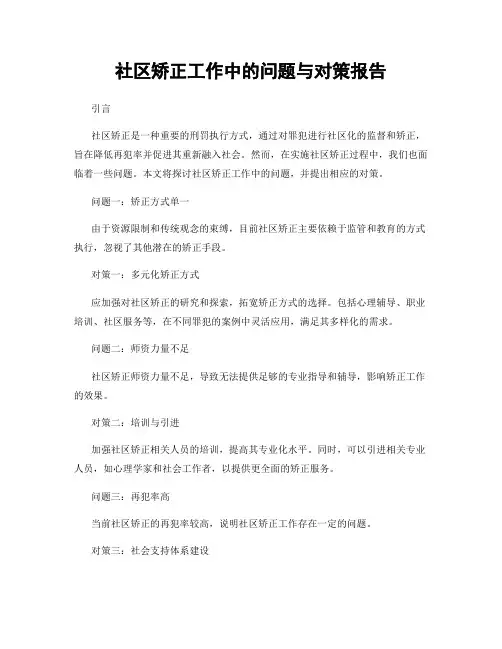 社区矫正工作中的问题与对策报告

引言

社区矫正是一种重要的刑罚执行方式，通过对罪犯进行社区化的监督和矫正，旨在降低再犯率并促进其重新融入社会。然而，在实施社区矫正过程中，我们也面临着一些问题。本文将探讨社区矫正工作中的问题，并提出相应的对策。

问题一：矫正方式单一

由于资源限制和传统观念的束缚，目前社区矫正主要依赖于监管和教育的方式执行，忽视了其他潜在的矫正手段。

对策一：多元化矫正方式

应加强对社区矫正的研究和探索，拓宽矫正方式的选择。包括心理辅导、职业培训、社区服务等，在不同罪犯的案例中灵活应用，满足其多样化的需求。

问题二：师资力量不足

社区矫正师资力量不足，导致无法提供足够的专业指导和辅导，影响矫正工作的效果。

对策二：培训与引进

加强社区矫正相关人员的培训，提高其专业化水平。同时，可以引进相关专业人员，如心理学家和社会工作者，以提供更全面的矫正服务。

问题三：再犯率高

当前社区矫正的再犯率较高，说明社区矫正工作存在一定的问题。

对策三：社会支持体系建设